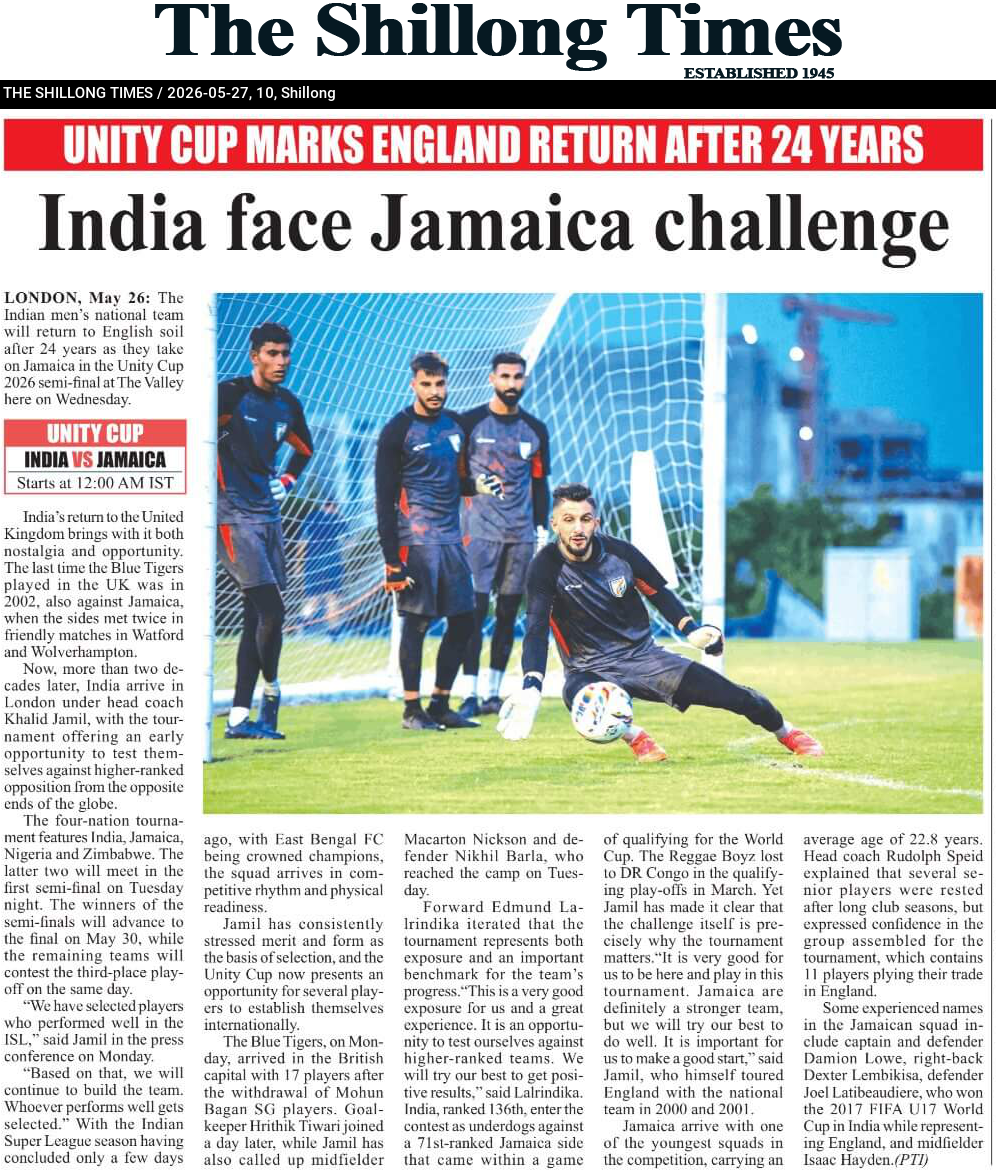 The Shillong Times
ESTABLISHED 1945

THE SHILLONG TIMES / 2026-05-27, 10, Shillong

UNITY CUP MARKS ENGLAND RETURN AFTER 24 YEARS

India face Jamaica challenge

LONDON, May 26: The Indian men's national team will return to English soil after 24 years as they take on Jamaica in the Unity Cup 2026 semi-final at The Valley here on Wednesday.

UNITY CUP
INDIA VS JAMAICA
Starts at 12:00 AM IST

India's return to the United Kingdom brings with it both nostalgia and opportunity. The last time the Blue Tigers played in the UK was in 2002, also against Jamaica, when the sides met twice in friendly matches in Watford and Wolverhampton.

Now, more than two decades later, India arrive in London under head coach Khalid Jamil, with the tournament offering an early opportunity to test themselves against higher-ranked opposition from the opposite ends of the globe.

The four-nation tournament features India, Jamaica, Nigeria and Zimbabwe. The latter two will meet in the first semi-final on Tuesday night. The winners of the semi-finals will advance to the final on May 30, while the remaining teams will contest the third-place playoff on the same day.

"We have selected players who performed well in the ISL," said Jamil in the press conference on Monday.

"Based on that, we will continue to build the team. Whoever performs well gets selected." With the Indian Super League season having concluded only a few days ago, with East Bengal FC being crowned champions, the squad arrives in competitive rhythm and physical readiness.

Jamil has consistently stressed merit and form as the basis of selection, and the Unity Cup now presents an opportunity for several players to establish themselves internationally.

The Blue Tigers, on Monday, arrived in the British capital with 17 players after the withdrawal of Mohun Bagan SG players. Goalkeeper Hrithik Tiwari joined a day later, while Jamil has also called up midfielder Macarton Nickson and defender Nikhil Barla, who reached the camp on Tuesday.

Forward Edmund Lalrindika iterated that the tournament represents both exposure and an important benchmark for the team's progress."This is a very good exposure for us and a great experience. It is an opportunity to test ourselves against higher-ranked teams. We will try our best to get positive results," said Lalrindika. India, ranked 136th, enter the contest as underdogs against a 71st-ranked Jamaica side that came within a game of qualifying for the World Cup. The Reggae Boyz lost to DR Congo in the qualifying play-offs in March. Yet Jamil has made it clear that the challenge itself is precisely why the tournament matters."It is very good for us to be here and play in this tournament. Jamaica are definitely a stronger team, but we will try our best to do well. It is important for us to make a good start," said Jamil, who himself toured England with the national team in 2000 and 2001.

Jamaica arrive with one of the youngest squads in the competition, carrying an average age of 22.8 years. Head coach Rudolph Speid explained that several senior players were rested after long club seasons, but expressed confidence in the group assembled for the tournament, which contains 11 players plying their trade in England.

Some experienced names in the Jamaican squad include captain and defender Damion Lowe, right-back Dexter Lembikisa, defender Joel Latibeaudiere, who won the 2017 FIFA U17 World Cup in India while representing England, and midfielder Isaac Hayden.(PTI)